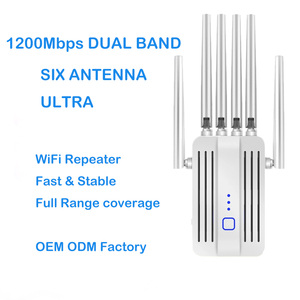 1200Mbps DUAL BAND

SIX ANTENNA

ULTRA

WiFi Repeater

Fast & Stable

Full Range coverage

OEM ODM Factory